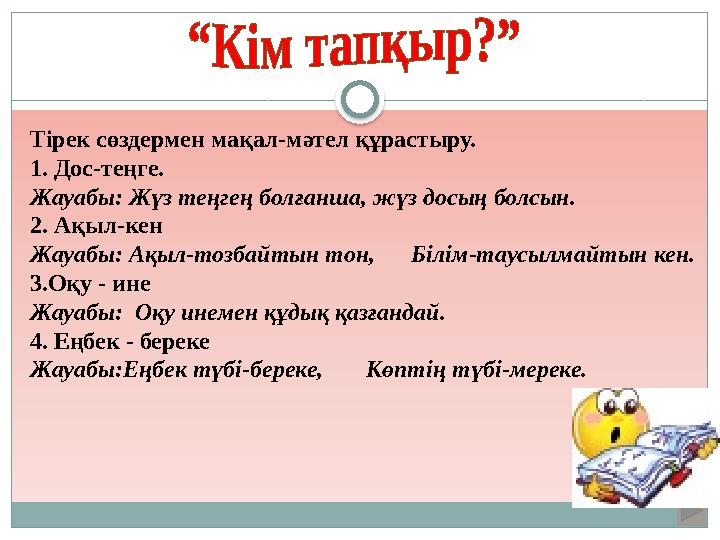 “Кім тапқыр?”

Тірек сөздермен мақал-мәтел құрастыру.
1. Дос-теңге.
Жауабы: Жүз теңгең болғанша, жүз досың болсын.
2. Ақыл-кен
Жауабы: Ақыл-тозбайтын тон, Білім-таусылмайтын кен.
3.Оқу - ине
Жауабы: Оқу инемен құдық қазғандай.
4. Еңбек - береке
Жауабы:Еңбек түбі-береке, Көптің түбі-мереке.